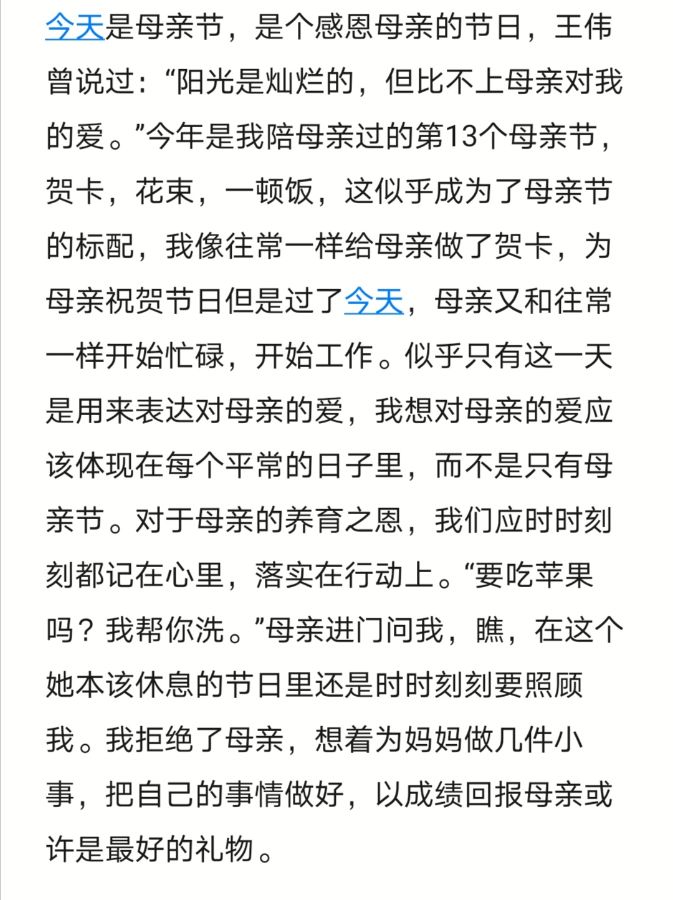 今天是母亲节，是个感恩母亲的节日，王伟曾说过：“阳光是灿烂的，但比不上母亲对我的爱。”今年是我陪母亲过的第13个母亲节，贺卡，花束，一顿饭，这似乎成为了母亲节的标配，我像往常一样给母亲做了贺卡，为母亲祝贺节日但是过了今天，母亲又和往常一样开始忙碌，开始工作。似乎只有这一天是用来表达对母亲的爱，我想对母亲的爱应该体现在每个平常的日子里，而不是只有母亲节。对于母亲的养育之恩，我们应时时刻刻都记在心里，落实在行动上。“要吃苹果吗？我帮你洗。”母亲进门问我，瞧，在这个她本该休息的节日里还是时时刻刻要照顾我。我拒绝了母亲，想着为妈妈做几件小事，把自己的事情做好，以成绩回报母亲或许是最好的礼物。